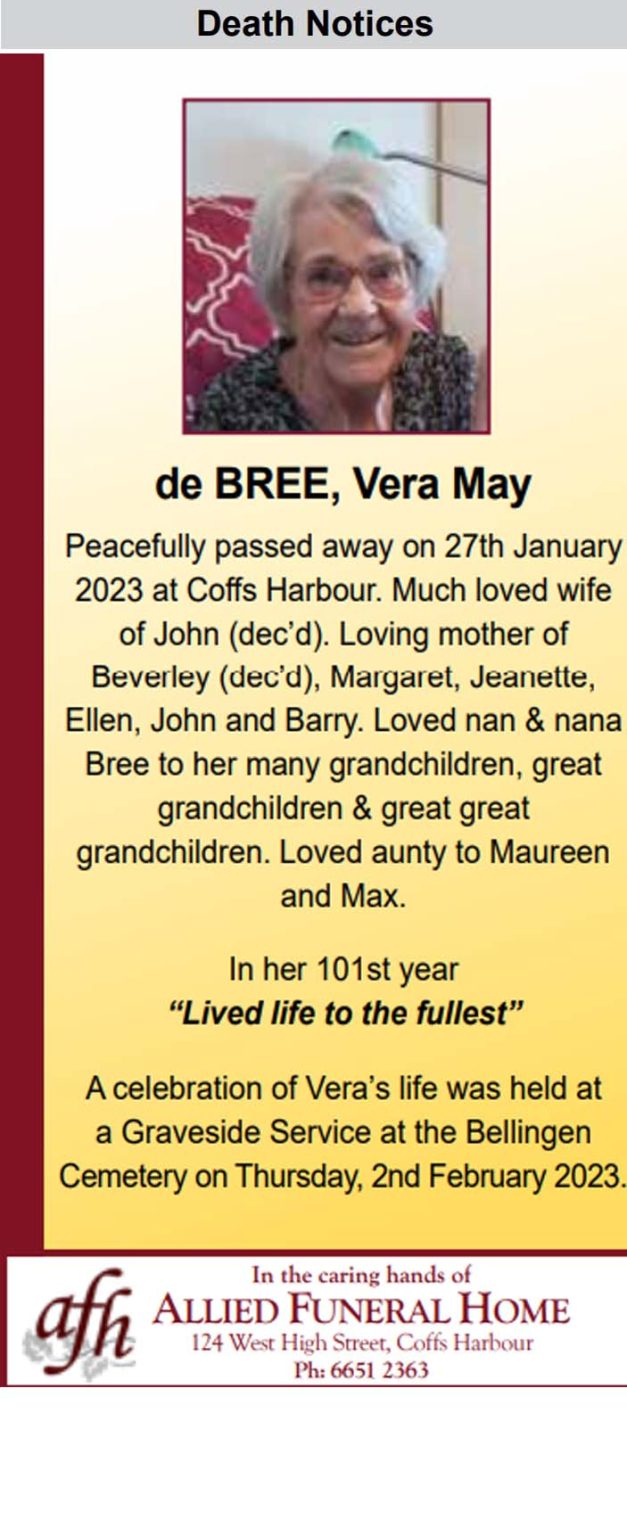 Death Notices

de BREE, Vera May

Peacefully passed away on 27th January 2023 at Coffs Harbour. Much loved wife of John (dec'd). Loving mother of Beverley (dec'd), Margaret, Jeanette, Ellen, John and Barry. Loved nan & nana Bree to her many grandchildren, great grandchildren & great great grandchildren. Loved aunty to Maureen and Max.

In her 101st year
"Lived life to the fullest"

A celebration of Vera's life was held at a Graveside Service at the Bellingen Cemetery on Thursday, 2nd February 2023.

afh
In the caring hands of
ALLIED FUNERAL HOME
124 West High Street, Coffs Harbour
Ph: 6651 2363